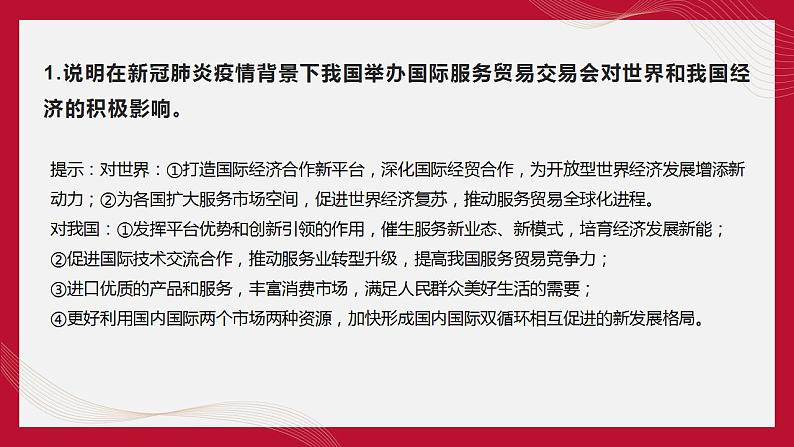 1.说明在新冠肺炎疫情背景下我国举办国际服务贸易交易会对世界和我国经济的积极影响。

提示：对世界：①打造国际经济合作新平台，深化国际经贸合作，为开放型世界经济发展增添新动力；②为各国扩大服务市场空间，促进世界经济复苏，推动服务贸易全球化进程。
对我国：①发挥平台优势和创新引领的作用，催生服务新业态、新模式，培育经济发展新能；
②促进国际技术交流合作，推动服务业转型升级，提高我国服务贸易竞争力；
③进口优质的产品和服务，丰富消费市场，满足人民群众美好生活的需要；
④更好利用国内国际两个市场两种资源，加快形成国内国际双循环相互促进的新发展格局。